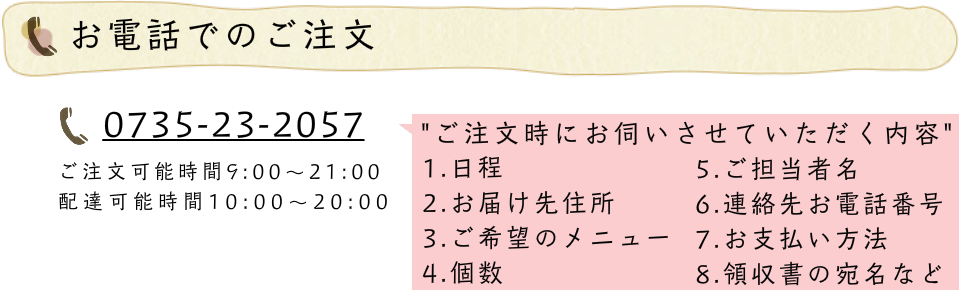 お電話でのご注文

0735-23-2057

ご注文可能時間9:00～21:00
配達可能時間10:00～20:00

"ご注文時にお伺いさせていただく内容"

1.日程
2.お届け先住所
3.ご希望のメニュー
4.個数

5.ご担当者名
6.連絡先お電話番号
7.お支払い方法
8.領収書の宛名など